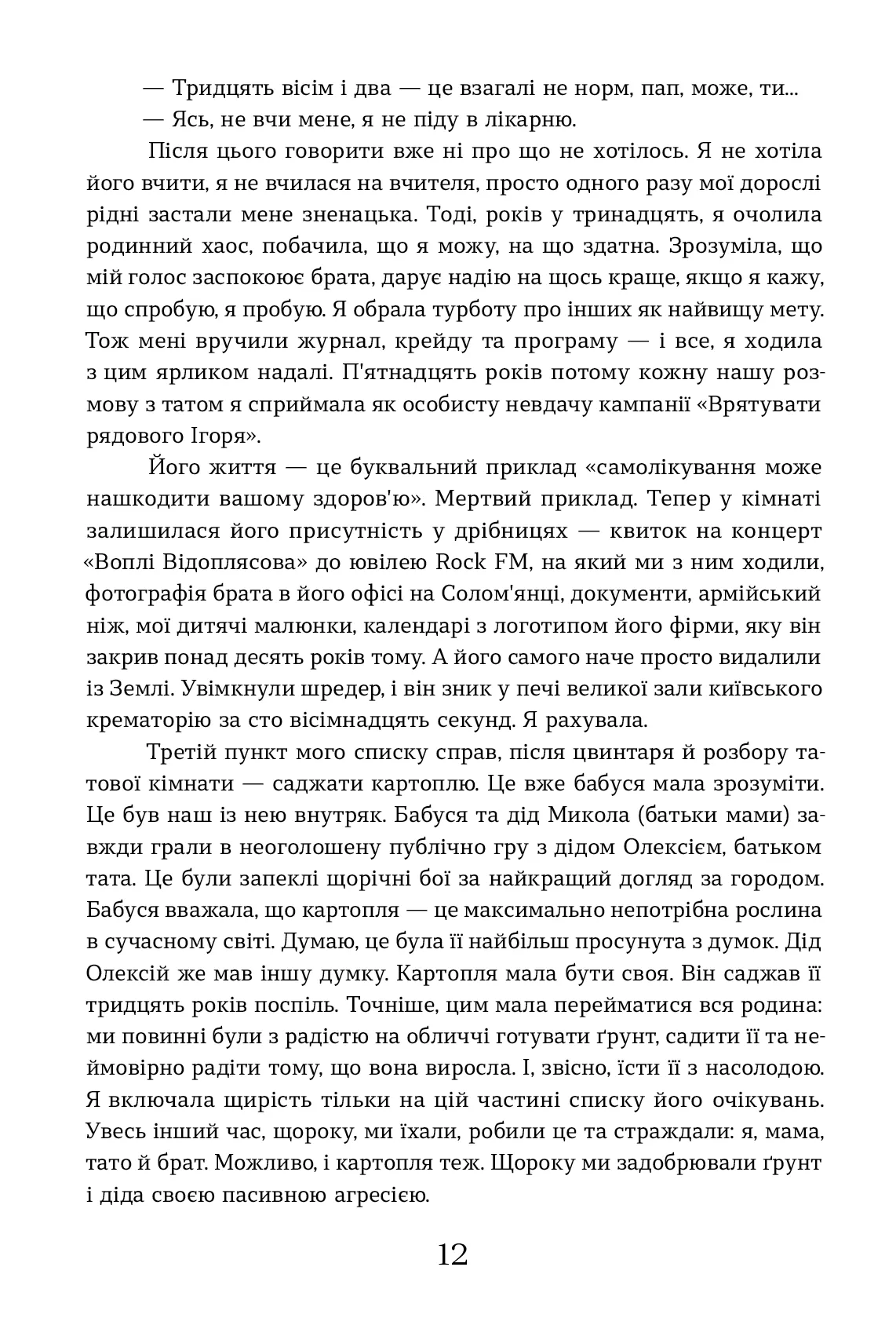 — Тридцять вісім і два — це взагалі не норм, пап, може, ти...
— Ясь, не вчи мене, я не піду в лікарню.

Після цього говорити вже ні про що не хотілось. Я не хотіла його вчити, я не вчилася на вчителя, просто одного разу мої дорослі рідні застали мене зненацька. Тоді, років у тринадцять, я очолила родинний хаос, побачила, що я можу, на що здатна. Зрозуміла, що мій голос заспокоює брата, дарує надію на щось краще, якщо я кажу, що спробую, я пробую. Я обрала турботу про інших як найвищу мету. Тож мені вручили журнал, крейду та програму — і все, я ходила з цим ярликом надалі. П'ятнадцять років потому кожну нашу розмову з татом я сприймала як особисту невдачу кампанії «Врятувати рядового Ігоря».

Його життя — це буквальний приклад «самолікування може нашкодити вашому здоров'ю». Мертвий приклад. Тепер у кімнаті залишилася його присутність у дрібницях — квиток на концерт «Воплі Відоплясова» до ювілею Rock FM, на який ми з ним ходили, фотографія брата в його офісі на Солом'янці, документи, армійський ніж, мої дитячі малюнки, календарі з логотипом його фірми, яку він закрив понад десять років тому. А його самого наче просто видалили із Землі. Увімкнули шредер, і він зник у печі великої зали київського крематорію за сто вісімнадцять секунд. Я рахувала.

Третій пункт мого списку справ, після цвинтаря й розбору татової кімнати — саджати картоплю. Це вже бабуся мала зрозуміти. Це був наш із нею внутряк. Бабуся та дід Микола (батьки мами) завжди грали в неоголошену публічно гру з дідом Олексієм, батьком тата. Це були запеклі щорічні бої за найкращий догляд за городом. Бабуся вважала, що картопля — це максимально непотрібна рослина в сучасному світі. Думаю, це була її найбільш просунута з думок. Дід Олексій же мав іншу думку. Картопля мала бути своя. Він саджав її тридцять років поспіль. Точніше, цим мала перейматися вся родина: ми повинні були з радістю на обличчі готувати ґрунт, садити її та неймовірно радіти тому, що вона виросла. І, звісно, їсти її з насолодою. Я включала щирість тільки на цій частині списку його очікувань. Увесь інший час, щороку, ми їхали, робили це та страждали: я, мама, тато й брат. Можливо, і картопля теж. Щороку ми задобрювали ґрунт і діда своєю пасивною агресією.

12